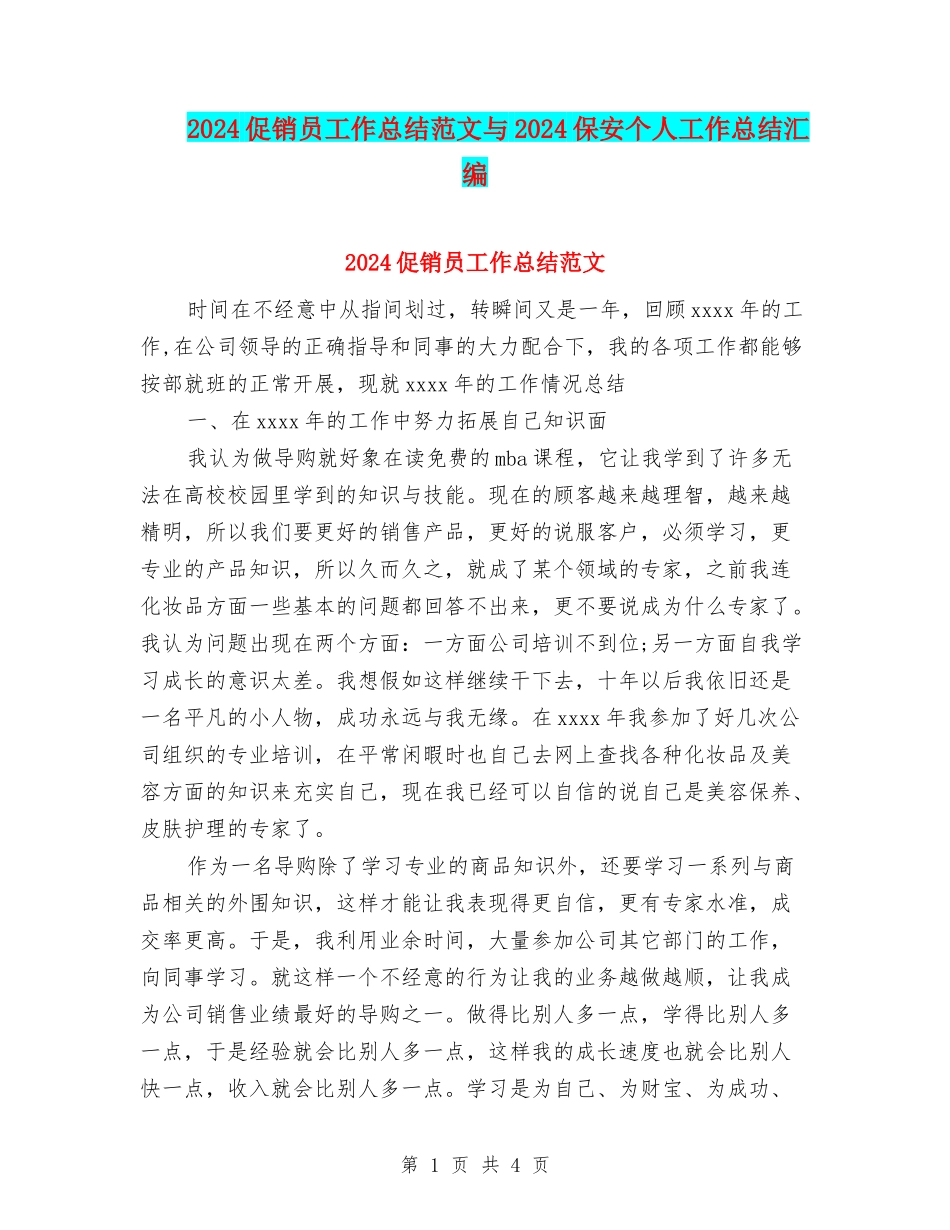 2024促销员工作总结范文与2024保安个人工作总结汇编

2024促销员工作总结范文

时间在不经意中从指间划过，转瞬间又是一年，回顾xxxx年的工作,在公司领导的正确指导和同事的大力配合下，我的各项工作都能够按部就班的正常开展，现就xxxx年的工作情况总结

一、在xxxx年的工作中努力拓展自己知识面

我认为做导购就好象在读免费的mba课程，它让我学到了许多无法在高校校园里学到的知识与技能。现在的顾客越来越理智，越来越精明，所以我们要更好的销售产品，更好的说服客户，必须学习，更专业的产品知识，所以久而久之，就成了某个领域的专家，之前我连化妆品方面一些基本的问题都回答不出来，更不要说成为什么专家了。我认为问题出现在两个方面：一方面公司培训不到位;另一方面自我学习成长的意识太差。我想假如这样继续干下去，十年以后我依旧还是一名平凡的小人物，成功永远与我无缘。在xxxx年我参加了好几次公司组织的专业培训，在平常闲暇时也自己去网上查找各种化妆品及美容方面的知识来充实自己，现在我已经可以自信的说自己是美容保养、皮肤护理的专家了。

作为一名导购除了学习专业的商品知识外，还要学习一系列与商品相关的外围知识，这样才能让我表现得更自信，更有专家水准，成交率更高。于是，我利用业余时间，大量参加公司其它部门的工作，向同事学习。就这样一个不经意的行为让我的业务越做越顺，让我成为公司销售业绩最好的导购之一。做得比别人多一点，学得比别人多一点，于是经验就会比别人多一点，这样我的成长速度也就会比别人快一点，收入就会比别人多一点。学习是为自己、为财宝、为成功、

第 1 页 共 4 页